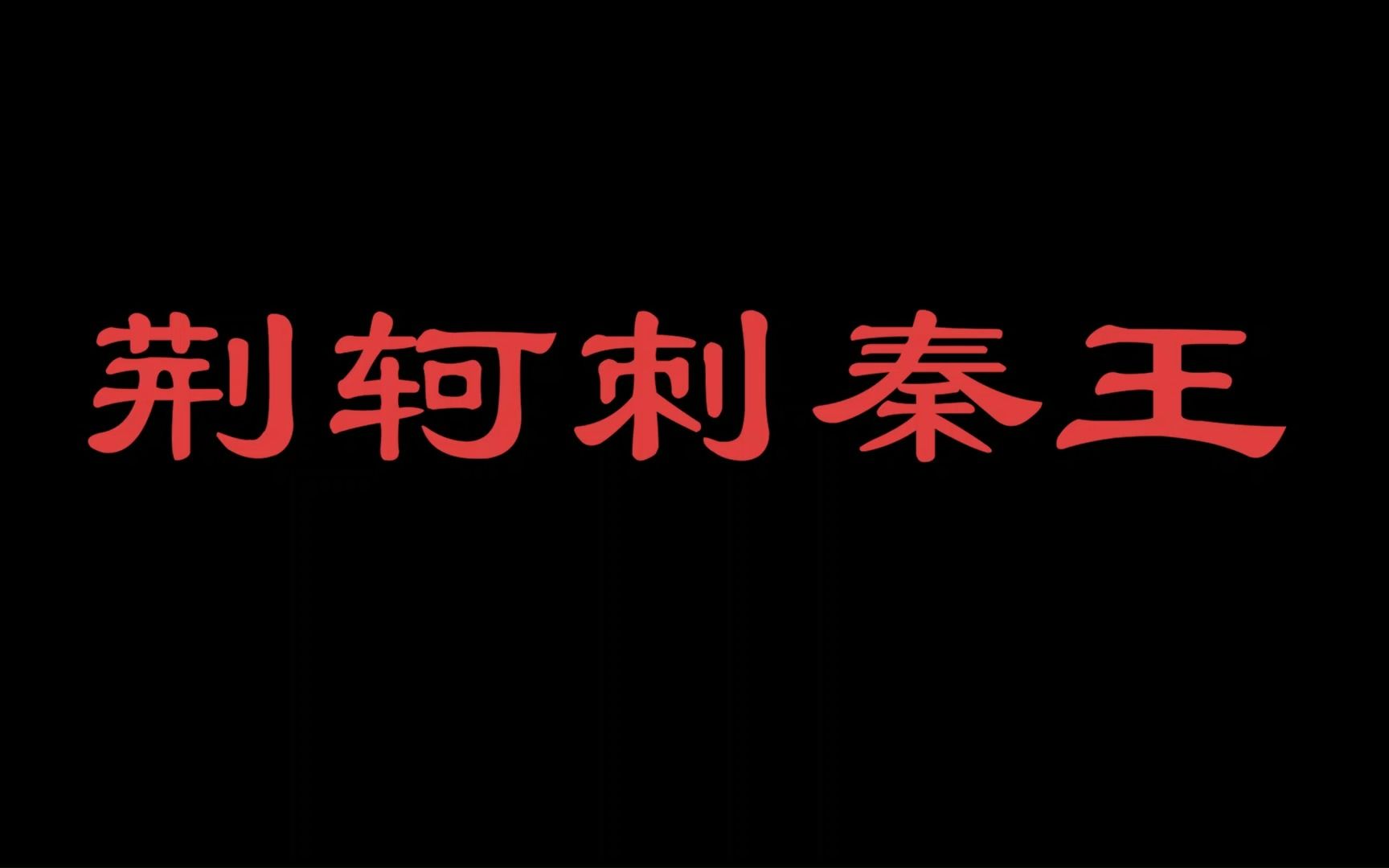 荆轲刺秦王